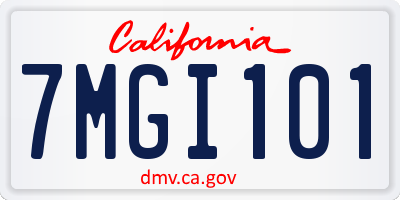 California

7MGI101

dmv.ca.gov